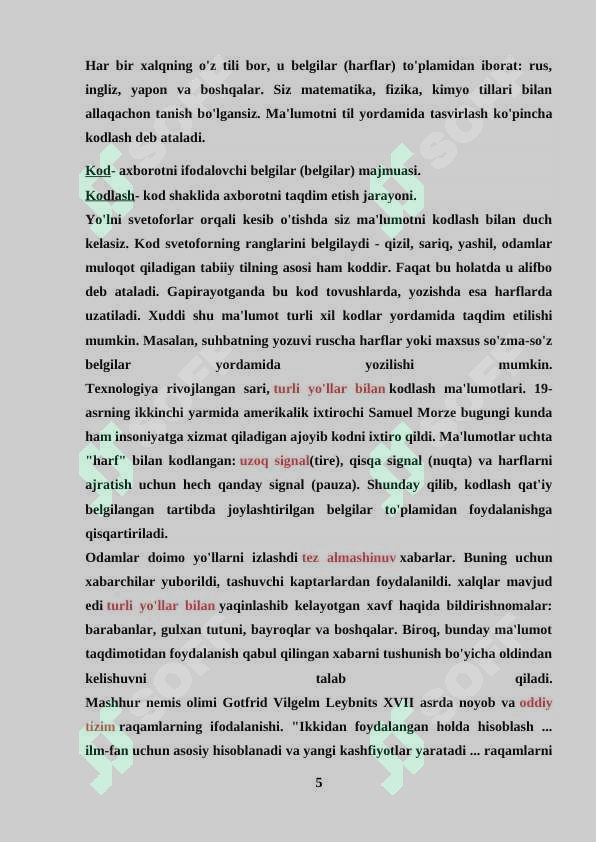 Har bir xalqning o'z tili bor, u belgilar (harflar) to'plamidan iborat: rus, ingliz, yapon va boshqalar. Siz matematika, fizika, kimyo tillari bilan allaqachon tanish bo'lgansiz. Ma'lumotni til yordamida tasvirlash ko'pincha kodlash deb ataladi.

Kod- axborotni ifodalovchi belgilar (belgilar) majmuasi.

Kodlash- kod shaklida axborotni taqdim etish jarayoni.

Yo'lni svetoforlar orqali kesib o'tishda siz ma'lumotni kodlash bilan duch kelasiz. Kod svetoforning ranglarini belgilaydi - qizil, sariq, yashil, odamlar muloqot qiladigan tabiiy tilning asosi ham koddir. Faqat bu holatda u alifbo deb ataladi. Gapirayotganda bu kod tovushlarda, yozishda esa harflarda uzatiladi. Xuddi shu ma'lumot turli xil kodlar yordamida taqdim etilishi mumkin. Masalan, suhbatning yozuvi ruscha harflar yoki maxsus so'zma-so'z belgilar yordamida yozilishi mumkin. Texnologiya rivojlangan sari, turli yo'llar bilan kodlash ma'lumotlari. 19-asrning ikkinchi yarmida amerikalik ixtirochi Samuel Morze bugungi kunda ham insoniyatga xizmat qiladigan ajoyib kodni ixtiro qildi. Ma'lumotlar uchta "harf" bilan kodlangan: uzoq signal(tire), qisqa signal (nuqta) va harflarni ajratish uchun hech qanday signal (pauza). Shunday qilib, kodlash qat'iy belgilangan tartibda joylashtirilgan belgilar to'plamidan foydalanishga qisqartiriladi.

Odamlar doimo yo'llarni izlashdi tez almashinuv xabarlar. Buning uchun xabarchilar yuborildi, tashuvchi kaptarlardan foydalanildi. xalqlar mavjud edi turli yo'llar bilan yaqinlashib kelayotgan xavf haqida bildirishnomalar: barabanlar, gulxan tutuni, bayroqlar va boshqalar. Biroq, bunday ma'lumot taqdimotidan foydalanish qabul qilingan xabarni tushunish bo'yicha oldindan kelishuvni talab qiladi. Mashhur nemis olimi Gotfrid Vilgelm Leybnits XVII asrda noyob va oddiy tizim raqamlarning ifodalanishi. "Ikkidan foydalangan holda hisoblash ... ilm-fan uchun asosiy hisoblanadi va yangi kashfiyotlar yaratadi ... raqamlarni

5